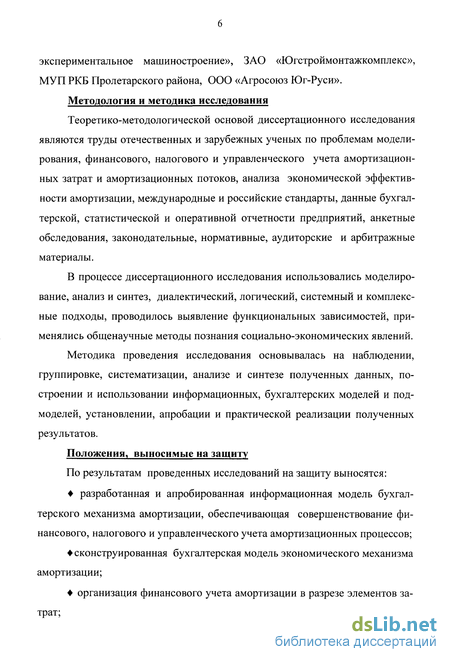 6

экспериментальное машиностроение», ЗАО «Югстроймонтажкомплекс», МУП РКБ Пролетарского района, ООО «Агросоюз Юг-Руси».

Методология и методика исследования

Теоретико-методологической основой диссертационного исследования являются труды отечественных и зарубежных ученых по проблемам моделирования, финансового, налогового и управленческого учета амортизационных затрат и амортизационных потоков, анализа экономической эффективности амортизации, международные и российские стандарты, данные бухгалтерской, статистической и оперативной отчетности предприятий, анкетные обследования, законодательные, нормативные, аудиторские и арбитражные материалы.

В процессе диссертационного исследования использовались моделирование, анализ и синтез, диалектический, логический, системный и комплексные подходы, проводилось выявление функциональных зависимостей, применялись общенаучные методы познания социально-экономических явлений.

Методика проведения исследования основывалась на наблюдении, группировке, систематизации, анализе и синтезе полученных данных, построении и использовании информационных, бухгалтерских моделей и подмоделей, установлении, апробации и практической реализации полученных результатов.

Положения, выносимые на защиту

По результатам проведенных исследований на защиту выносятся:

♦ разработанная и апробированная информационная модель бухгалтерского механизма амортизации, обеспечивающая совершенствование финансового, налогового и управленческого учета амортизационных процессов;

♦сконструированная бухгалтерская модель экономического механизма амортизации;

♦ организация финансового учета амортизации в разрезе элементов затрат;

dsLib.net
библиотека диссертаций